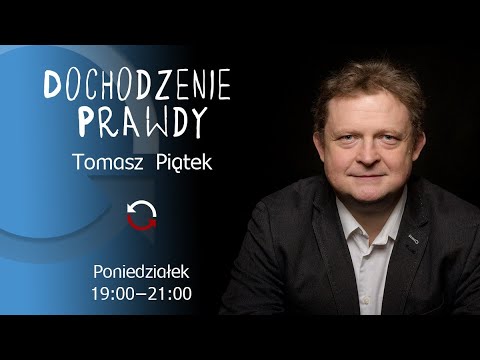 DOCHODZENIE PRAWDY

Tomasz Piątek

Poniedziałek
19:00–21:00